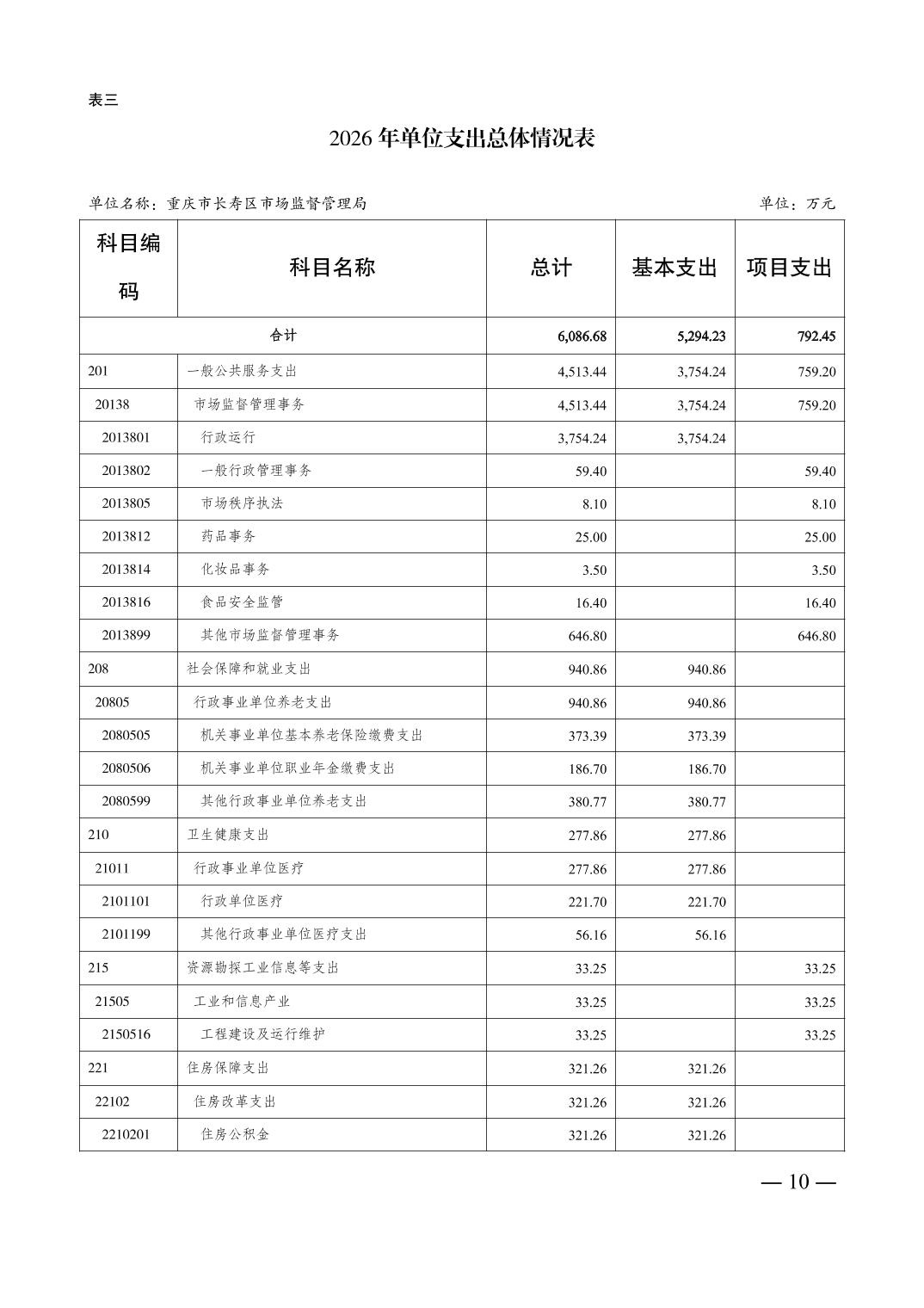 表三

2026 年单位支出总体情况表

单位名称：重庆市长寿区市场监督管理局 单位：万元

| 科目编码 | 科目名称 | 总计 | 基本支出 | 项目支出 |
|---|---|---|---|---|
| 合计 | | 6,086.68 | 5,294.23 | 792.45 |
| 201 | 一般公共服务支出 | 4,513.44 | 3,754.24 | 759.20 |
| 20138 | 市场监督管理事务 | 4,513.44 | 3,754.24 | 759.20 |
| 2013801 | 行政运行 | 3,754.24 | 3,754.24 | |
| 2013802 | 一般行政管理事务 | 59.40 | | 59.40 |
| 2013805 | 市场秩序执法 | 8.10 | | 8.10 |
| 2013812 | 药品事务 | 25.00 | | 25.00 |
| 2013814 | 化妆品事务 | 3.50 | | 3.50 |
| 2013816 | 食品安全监管 | 16.40 | | 16.40 |
| 2013899 | 其他市场监督管理事务 | 646.80 | | 646.80 |
| 208 | 社会保障和就业支出 | 940.86 | 940.86 | |
| 20805 | 行政事业单位养老支出 | 940.86 | 940.86 | |
| 2080505 | 机关事业单位基本养老保险缴费支出 | 373.39 | 373.39 | |
| 2080506 | 机关事业单位职业年金缴费支出 | 186.70 | 186.70 | |
| 2080599 | 其他行政事业单位养老支出 | 380.77 | 380.77 | |
| 210 | 卫生健康支出 | 277.86 | 277.86 | |
| 21011 | 行政事业单位医疗 | 277.86 | 277.86 | |
| 2101101 | 行政单位医疗 | 221.70 | 221.70 | |
| 2101199 | 其他行政事业单位医疗支出 | 56.16 | 56.16 | |
| 215 | 资源勘探工业信息等支出 | 33.25 | | 33.25 |
| 21505 | 工业和信息产业 | 33.25 | | 33.25 |
| 2150516 | 工程建设及运行维护 | 33.25 | | 33.25 |
| 221 | 住房保障支出 | 321.26 | 321.26 | |
| 22102 | 住房改革支出 | 321.26 | 321.26 | |
| 2210201 | 住房公积金 | 321.26 | 321.26 | |

— 10 —